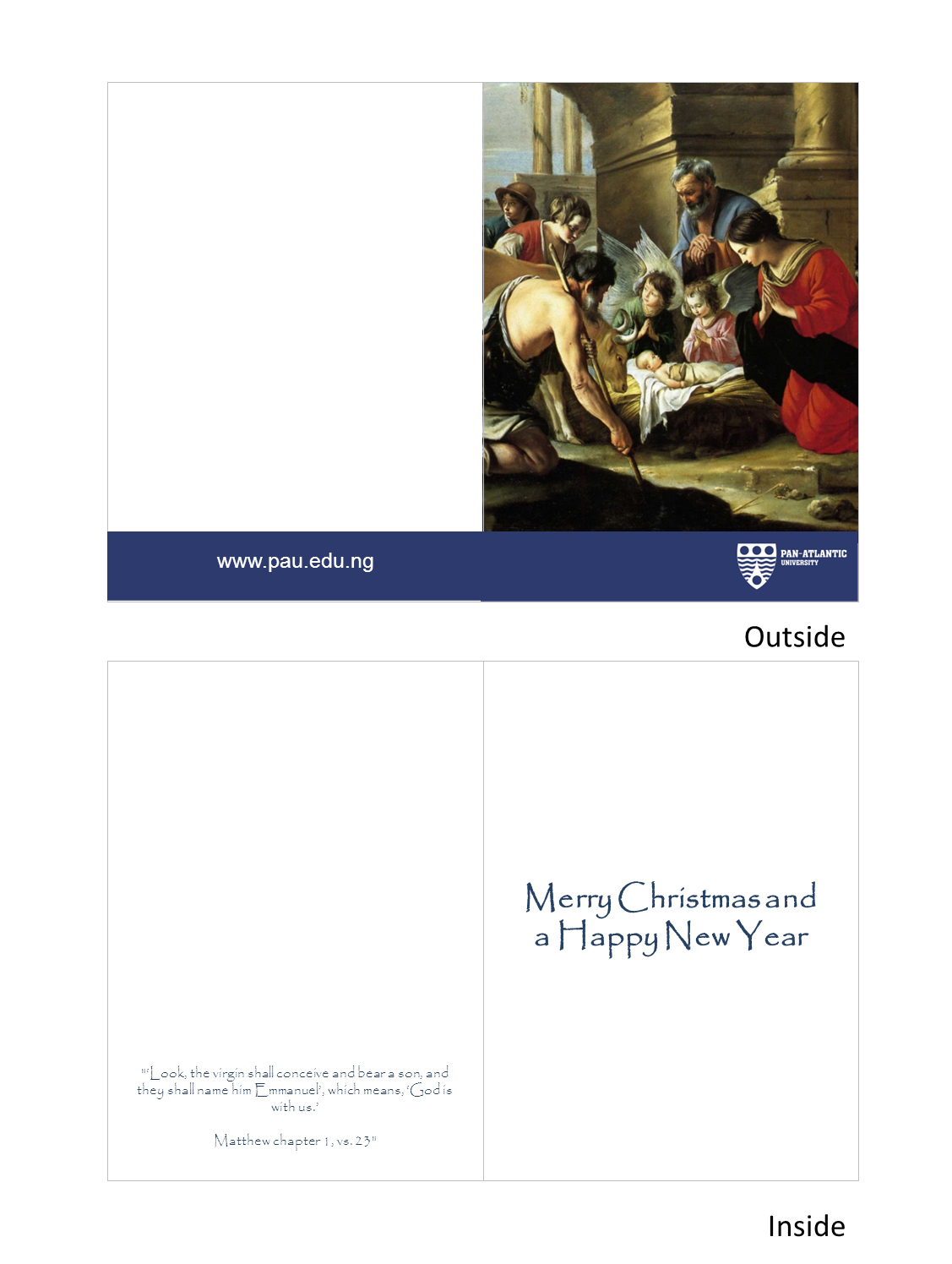 www.pau.edu.ng

PAN-ATLANTIC
UNIVERSITY

Outside

"'Look, the virgin shall conceive and bear a son, and they shall name him Emmanuel', which means, 'God is with us.'

Matthew chapter 1, vs. 23"

Merry Christmas and a Happy New Year

Inside